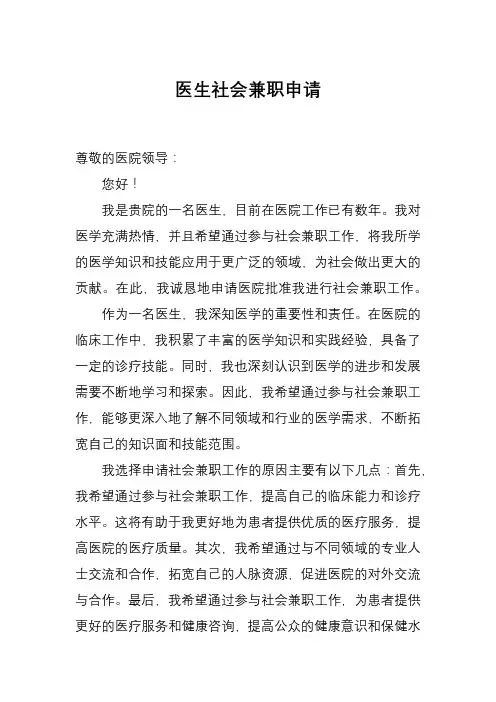 医生社会兼职申请

尊敬的医院领导：

您好！

我是贵院的一名医生，目前在医院工作已有数年。我对医学充满热情，并且希望通过参与社会兼职工作，将我所学的医学知识和技能应用于更广泛的领域，为社会做出更大的贡献。在此，我诚恳地申请医院批准我进行社会兼职工作。

作为一名医生，我深知医学的重要性和责任。在医院的临床工作中，我积累了丰富的医学知识和实践经验，具备了一定的诊疗技能。同时，我也深刻认识到医学的进步和发展需要不断地学习和探索。因此，我希望通过参与社会兼职工作，能够更深入地了解不同领域和行业的医学需求，不断拓宽自己的知识面和技能范围。

我选择申请社会兼职工作的原因主要有以下几点：首先，我希望通过参与社会兼职工作，提高自己的临床能力和诊疗水平。这将有助于我更好地为患者提供优质的医疗服务，提高医院的医疗质量。其次，我希望通过与不同领域的专业人士交流和合作，拓宽自己的人脉资源，促进医院的对外交流与合作。最后，我希望通过参与社会兼职工作，为患者提供更好的医疗服务和健康咨询，提高公众的健康意识和保健水